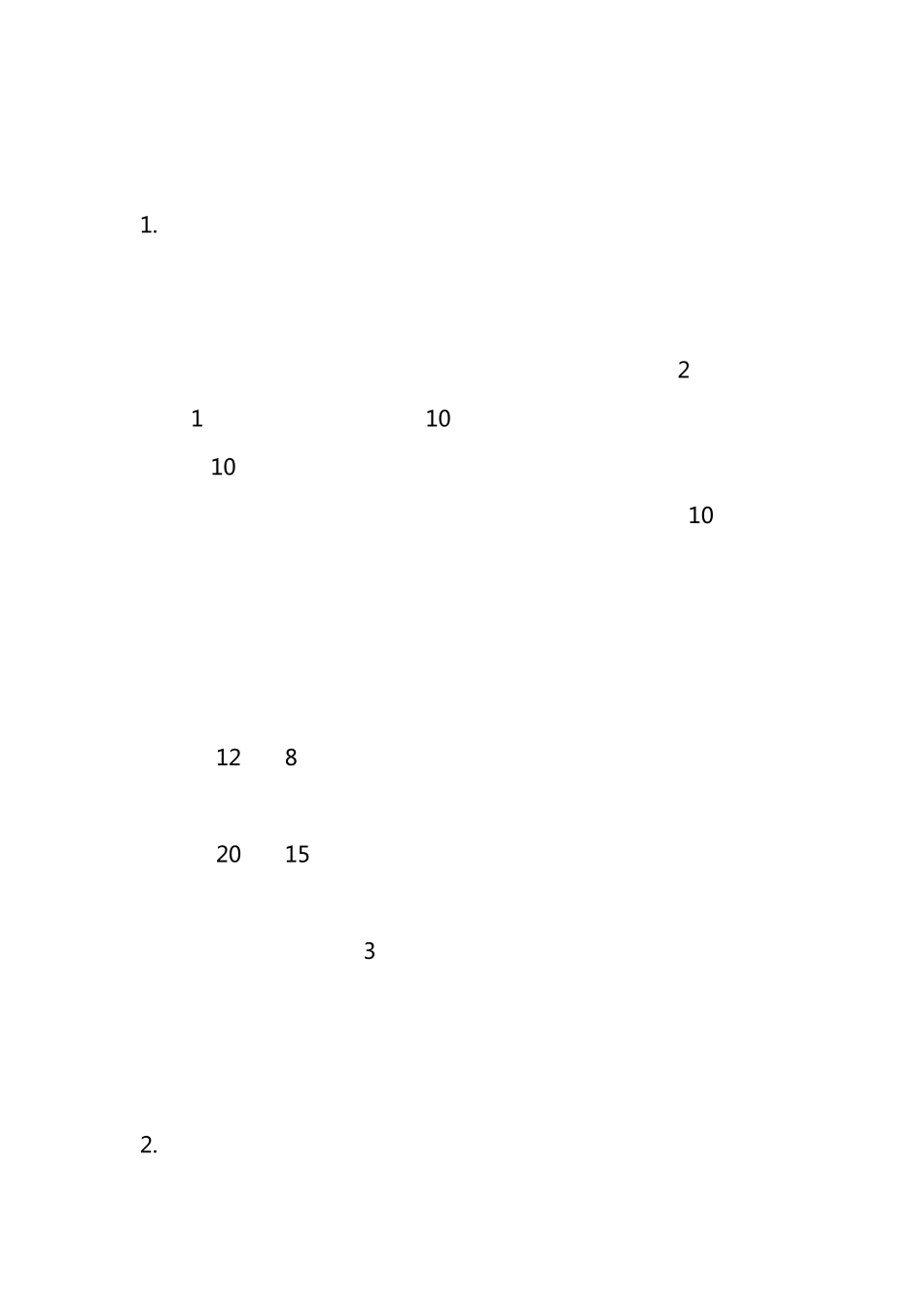 1.

2

1 10

10

10

12 8

20 15

3

2.